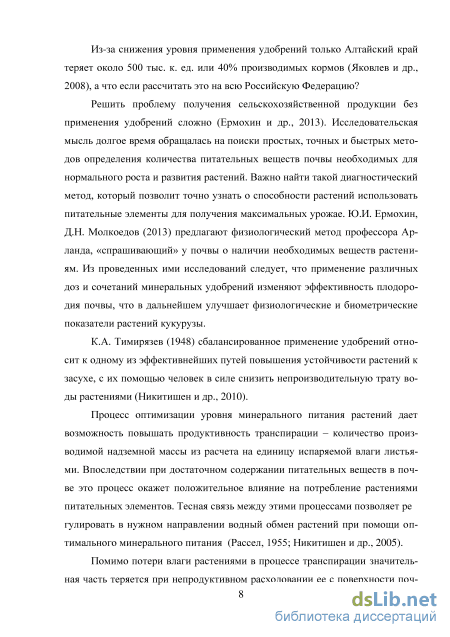 Из-за снижения уровня применения удобрений только Алтайский край теряет около 500 тыс. к. ед. или 40% производимых кормов (Яковлев и др., 2008), а что если рассчитать это на всю Российскую Федерацию?

Решить проблему получения сельскохозяйственной продукции без применения удобрений сложно (Ермохин и др., 2013). Исследовательская мысль долгое время обращалась на поиски простых, точных и быстрых методов определения количества питательных веществ почвы необходимых для нормального роста и развития растений. Важно найти такой диагностический метод, который позволит точно узнать о способности растений использовать питательные элементы для получения максимальных урожае. Ю.И. Ермохин, Д.Н. Молкоедов (2013) предлагают физиологический метод профессора Арланда, «спрашивающий» у почвы о наличии необходимых веществ растениям. Из проведенных ими исследований следует, что применение различных доз и сочетаний минеральных удобрений изменяют эффективность плодородия почвы, что в дальнейшем улучшает физиологические и биометрические показатели растений кукурузы.

К.А. Тимирязев (1948) сбалансированное применение удобрений относит к одному из эффективнейших путей повышения устойчивости растений к засухе, с их помощью человек в силе снизить непроизводительную трату воды растениями (Никитишен и др., 2010).

Процесс оптимизации уровня минерального питания растений дает возможность повышать продуктивность транспирации – количество производимой надземной массы из расчета на единицу испаряемой влаги листьями. Впоследствии при достаточном содержании питательных веществ в почве это процесс окажет положительное влияние на потребление растениями питательных элементов. Тесная связь между этими процессами позволяет ре гулировать в нужном направлении водный обмен растений при помощи оптимального минерального питания (Рассел, 1955; Никитишен и др., 2005).

Помимо потери влаги растениями в процессе транспирации значительная часть теряется при непродуктивном расходовании ее с поверхности поч-

8

dsLib.net
библиотека диссертаций